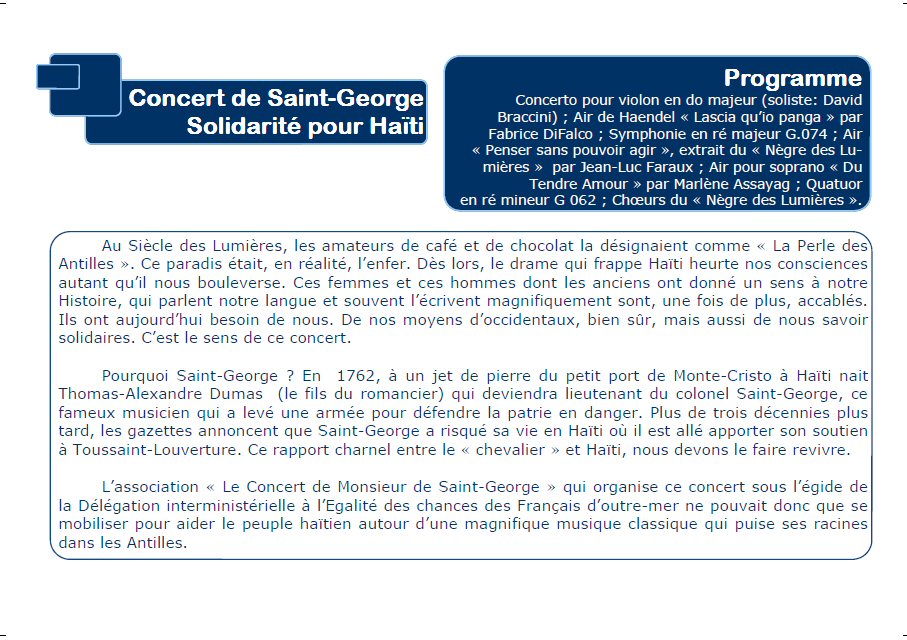 Concert de Saint-George
Solidarité pour Haïti

Programme
Concerto pour violon en do majeur (soliste: David Braccini) ; Air de Haendel « Lascia qu'io panga » par Fabrice DiFalco ; Symphonie en ré majeur G.074 ; Air « Penser sans pouvoir agir », extrait du « Nègre des Lumières » par Jean-Luc Faraux ; Air pour soprano « Du Tendre Amour » par Marlène Assayag ; Quatuor en ré mineur G 062 ; Chœurs du « Nègre des Lumières ».

Au Siècle des Lumières, les amateurs de café et de chocolat la désignaient comme « La Perle des Antilles ». Ce paradis était, en réalité, l'enfer. Dès lors, le drame qui frappe Haïti heurte nos consciences autant qu'il nous bouleverse. Ces femmes et ces hommes dont les anciens ont donné un sens à notre Histoire, qui parlent notre langue et souvent l'écrivent magnifiquement sont, une fois de plus, accablés. Ils ont aujourd'hui besoin de nous. De nos moyens d'occidentaux, bien sûr, mais aussi de nous savoir solidaires. C'est le sens de ce concert.

Pourquoi Saint-George ? En 1762, à un jet de pierre du petit port de Monte-Cristo à Haïti nait Thomas-Alexandre Dumas (le fils du romancier) qui deviendra lieutenant du colonel Saint-George, ce fameux musicien qui a levé une armée pour défendre la patrie en danger. Plus de trois décennies plus tard, les gazettes annoncent que Saint-George a risqué sa vie en Haïti où il est allé apporter son soutien à Toussaint-Louverture. Ce rapport charnel entre le « chevalier » et Haïti, nous devons le faire revivre.

L'association « Le Concert de Monsieur de Saint-George » qui organise ce concert sous l'égide de la Délégation interministérielle à l'Egalité des chances des Français d'outre-mer ne pouvait donc que se mobiliser pour aider le peuple haïtien autour d'une magnifique musique classique qui puise ses racines dans les Antilles.